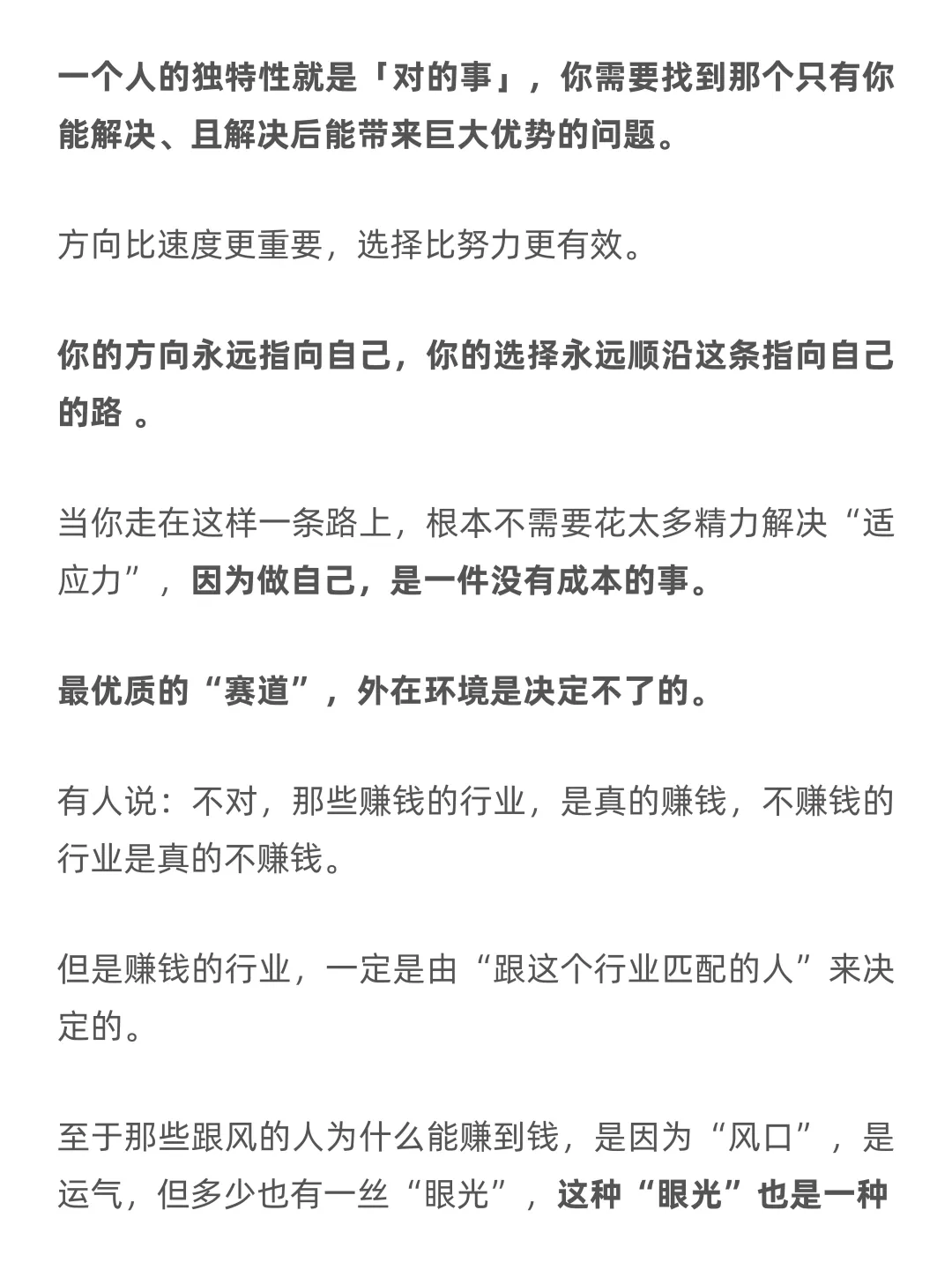 一个人的独特性就是「对的事」，你需要找到那个只有你能解决、且解决后能带来巨大优势的问题。

方向比速度更重要，选择比努力更有效。

你的方向永远指向自己，你的选择永远顺沿这条指向自己的路 。

当你走在这样一条路上，根本不需要花太多精力解决“适应力”，因为做自己，是一件没有成本的事。

最优质的“赛道”，外在环境是决定不了的。

有人说：不对，那些赚钱的行业，是真的赚钱，不赚钱的行业是真的不赚钱。

但是赚钱的行业，一定是由“跟这个行业匹配的人”来决定的。

至于那些跟风的人为什么能赚到钱，是因为“风口”，是运气，但多少也有一丝“眼光”，这种“眼光”也是一种